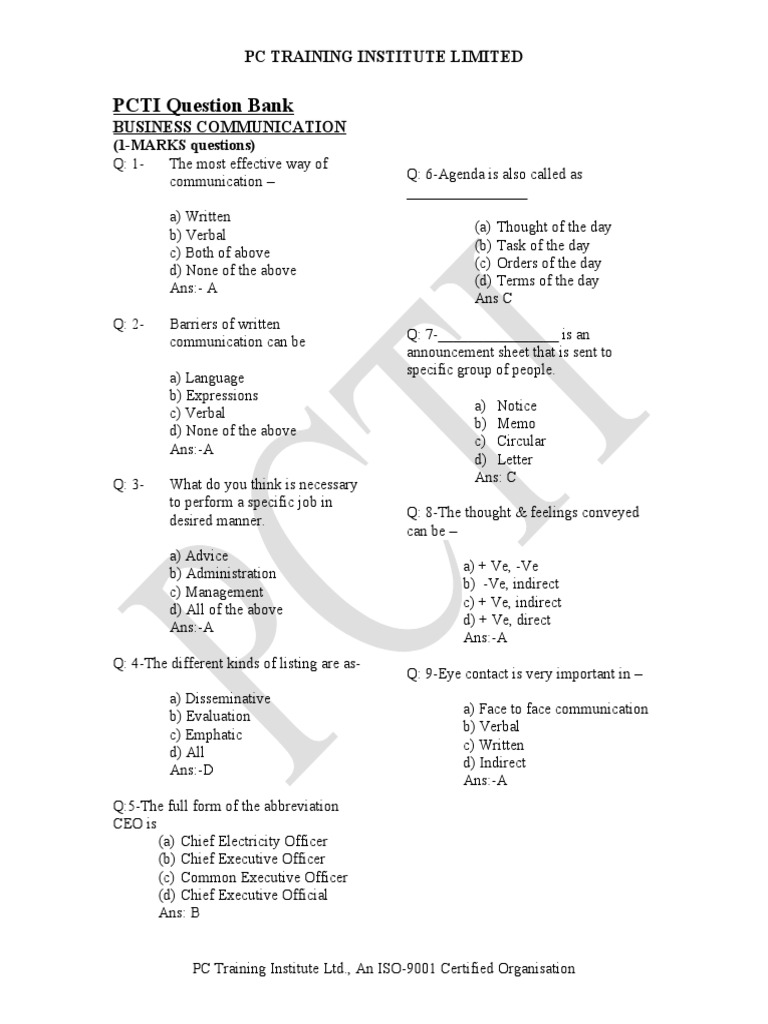 PC TRAINING INSTITUTE LIMITED

PCTI Question Bank
BUSINESS COMMUNICATION
(1-MARKS questions)

Q: 1- The most effective way of communication –

a) Written
b) Verbal
c) Both of above
d) None of the above
Ans:- A

Q: 2- Barriers of written communication can be

a) Language
b) Expressions
c) Verbal
d) None of the above
Ans:-A

Q: 3- What do you think is necessary to perform a specific job in desired manner.

a) Advice
b) Administration
c) Management
d) All of the above
Ans:-A

Q: 4-The different kinds of listing are as-

a) Disseminative
b) Evaluation
c) Emphatic
d) All
Ans:-D

Q:5-The full form of the abbreviation CEO is
(a) Chief Electricity Officer
(b) Chief Executive Officer
(c) Common Executive Officer
(d) Chief Executive Official
Ans: B

Q: 6-Agenda is also called as ________________

(a) Thought of the day
(b) Task of the day
(c) Orders of the day
(d) Terms of the day
Ans C

Q: 7-________________ is an announcement sheet that is sent to specific group of people.

a) Notice
b) Memo
c) Circular
d) Letter
Ans: C

Q: 8-The thought & feelings conveyed can be –

a) + Ve, -Ve
b) -Ve, indirect
c) + Ve, indirect
d) + Ve, direct
Ans:-A

Q: 9-Eye contact is very important in –

a) Face to face communication
b) Verbal
c) Written
d) Indirect
Ans:-A

PCTI

PC Training Institute Ltd., An ISO-9001 Certified Organisation